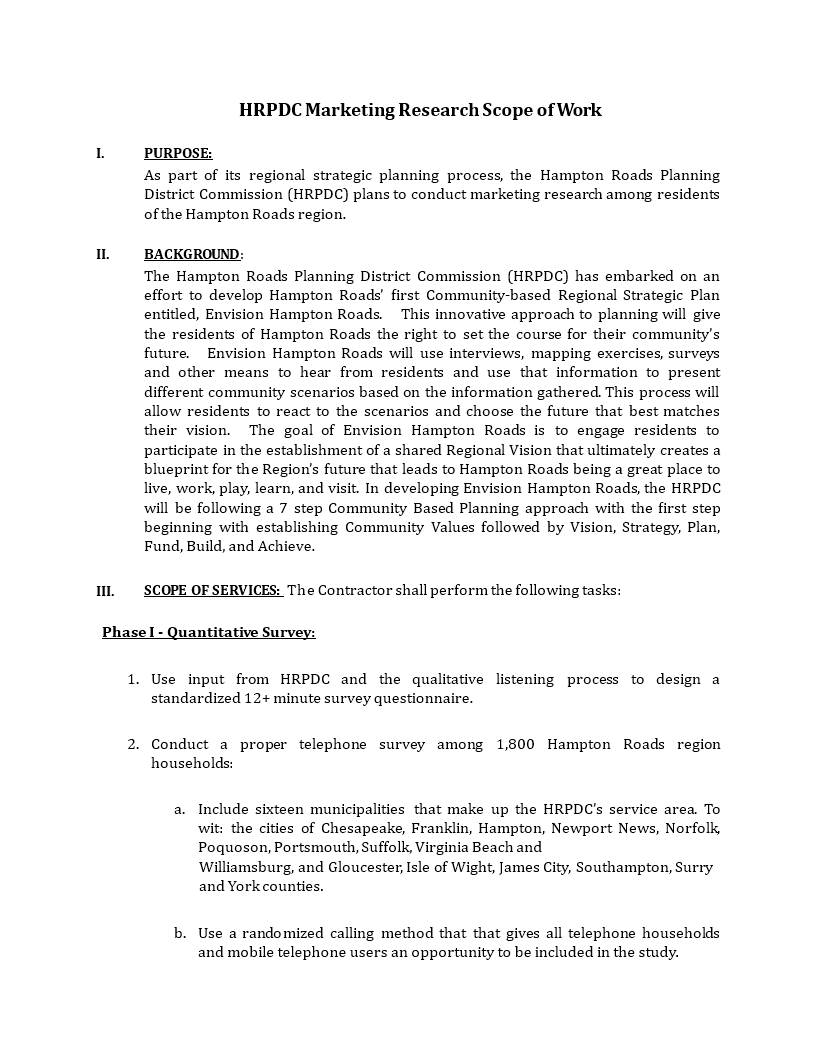 HRPDC Marketing Research Scope of Work

I. PURPOSE:

As part of its regional strategic planning process, the Hampton Roads Planning District Commission (HRPDC) plans to conduct marketing research among residents of the Hampton Roads region.

II. BACKGROUND:

The Hampton Roads Planning District Commission (HRPDC) has embarked on an effort to develop Hampton Roads' first Community-based Regional Strategic Plan entitled, Envision Hampton Roads. This innovative approach to planning will give the residents of Hampton Roads the right to set the course for their community's future. Envision Hampton Roads will use interviews, mapping exercises, surveys and other means to hear from residents and use that information to present different community scenarios based on the information gathered. This process will allow residents to react to the scenarios and choose the future that best matches their vision. The goal of Envision Hampton Roads is to engage residents to participate in the establishment of a shared Regional Vision that ultimately creates a blueprint for the Region's future that leads to Hampton Roads being a great place to live, work, play, learn, and visit. In developing Envision Hampton Roads, the HRPDC will be following a 7 step Community Based Planning approach with the first step beginning with establishing Community Values followed by Vision, Strategy, Plan, Fund, Build, and Achieve.

III. SCOPE OF SERVICES: The Contractor shall perform the following tasks:

Phase I - Quantitative Survey:

1. Use input from HRPDC and the qualitative listening process to design a standardized 12+ minute survey questionnaire.

2. Conduct a proper telephone survey among 1,800 Hampton Roads region households:

a. Include sixteen municipalities that make up the HRPDC's service area. To wit: the cities of Chesapeake, Franklin, Hampton, Newport News, Norfolk, Poquoson, Portsmouth, Suffolk, Virginia Beach and Williamsburg, and Gloucester, Isle of Wight, James City, Southampton, Surry and York counties.

b. Use a randomized calling method that that gives all telephone households and mobile telephone users an opportunity to be included in the study.